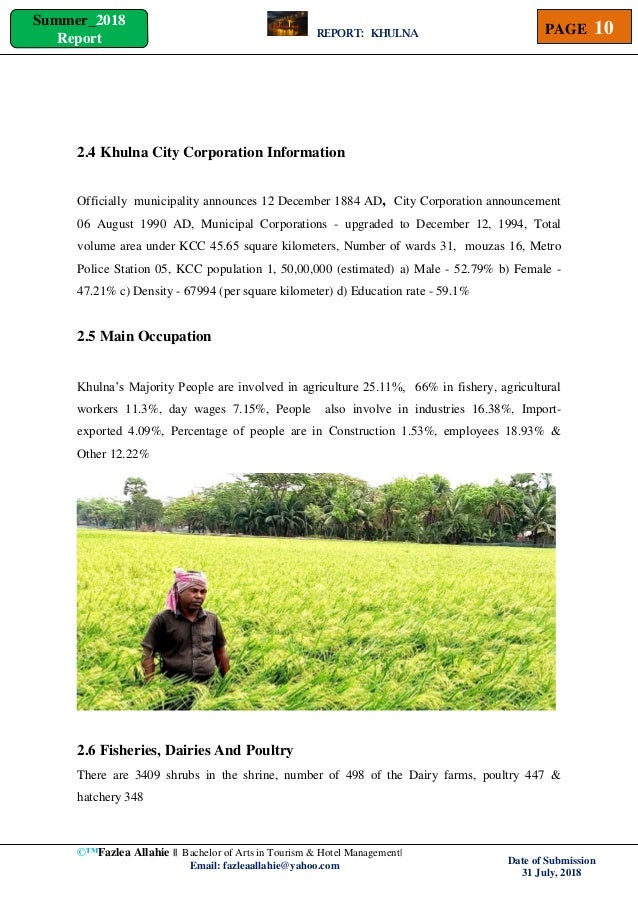 Summer_2018 Report

REPORT: KHULNA

PAGE 10

2.4 Khulna City Corporation Information

Officially municipality announces 12 December 1884 AD, City Corporation announcement 06 August 1990 AD, Municipal Corporations - upgraded to December 12, 1994, Total volume area under KCC 45.65 square kilometers, Number of wards 31, mouzas 16, Metro Police Station 05, KCC population 1, 50,00,000 (estimated) a) Male - 52.79% b) Female - 47.21% c) Density - 67994 (per square kilometer) d) Education rate - 59.1%

2.5 Main Occupation

Khulna's Majority People are involved in agriculture 25.11%, 66% in fishery, agricultural workers 11.3%, day wages 7.15%, People also involve in industries 16.38%, Import-exported 4.09%, Percentage of people are in Construction 1.53%, employees 18.93% & Other 12.22%

2.6 Fisheries, Dairies And Poultry

There are 3409 shrubs in the shrine, number of 498 of the Dairy farms, poultry 447 & hatchery 348

©TMFazlea Allahie || Bachelor of Arts in Tourism & Hotel Management|
Email: fazleaallahie@yahoo.com

Date of Submission
31 July, 2018